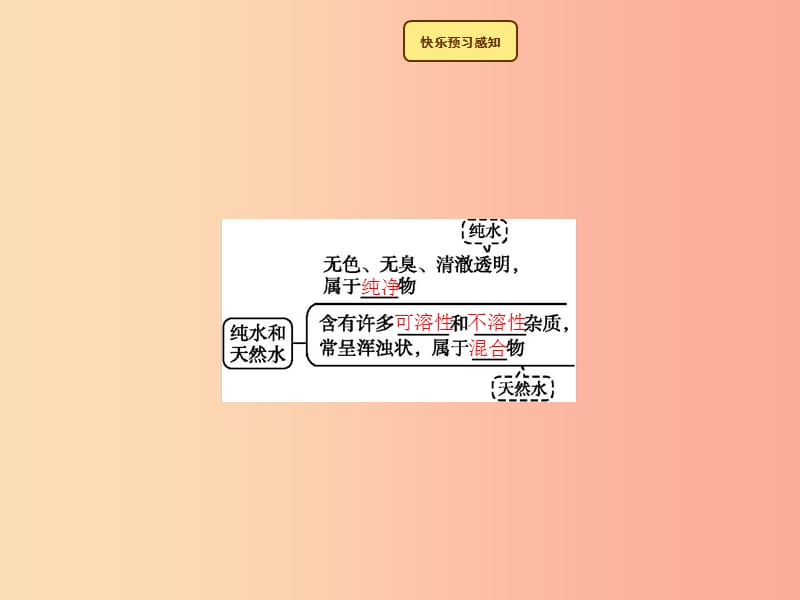 快乐预习感知

纯水

无色、无臭、清澈透明，属于纯净物

纯水和天然水

含有许多可溶性和不溶性杂质，常呈浑浊状，属于混合物

天然水